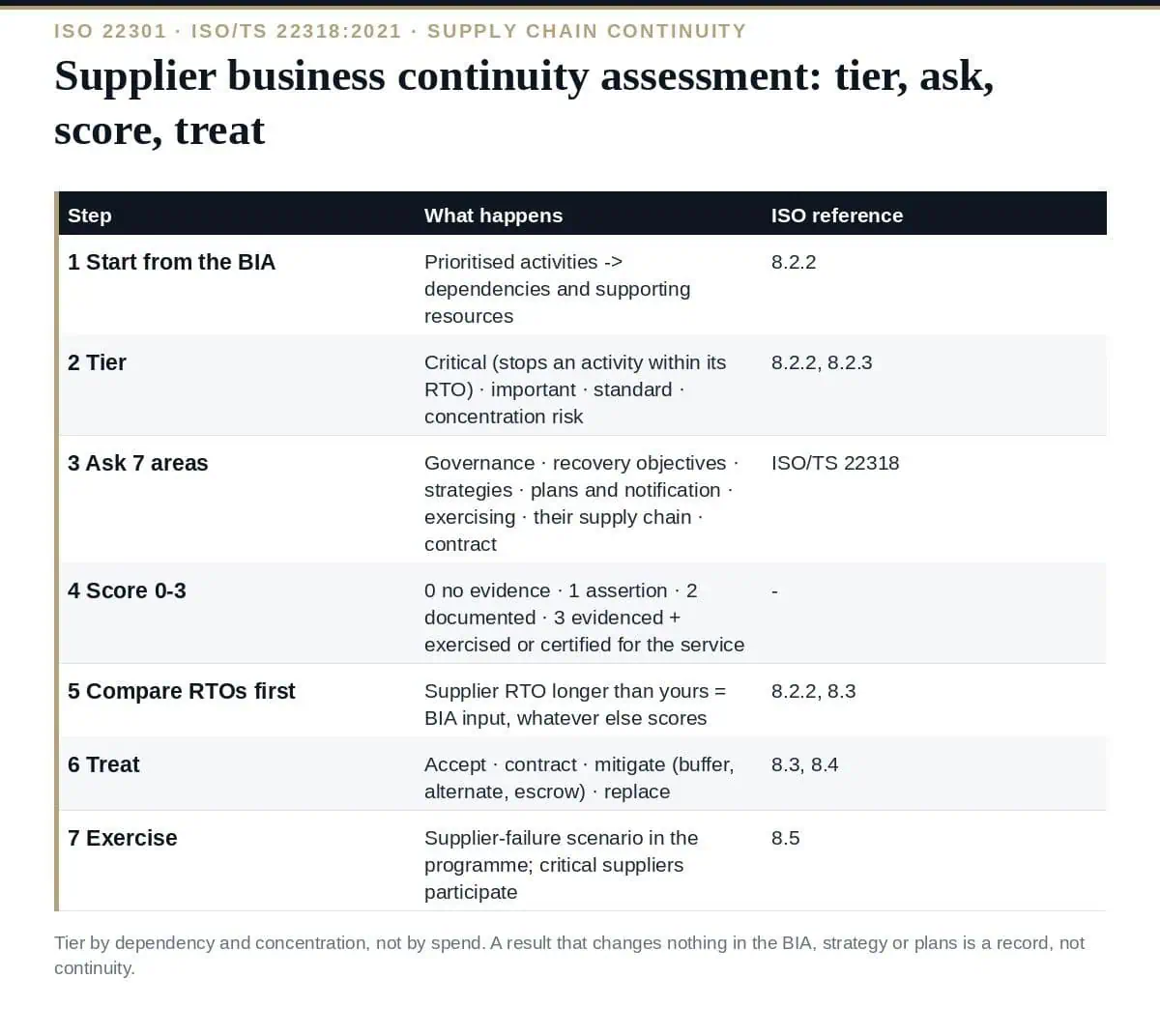 ISO 22301 · ISO/TS 22318:2021 · SUPPLY CHAIN CONTINUITY

Supplier business continuity assessment: tier, ask, score, treat

| Step | What happens | ISO reference |
|---|---|---|
| 1 Start from the BIA | Prioritised activities -> dependencies and supporting resources | 8.2.2 |
| 2 Tier | Critical (stops an activity within its RTO) · important · standard · concentration risk | 8.2.2, 8.2.3 |
| 3 Ask 7 areas | Governance · recovery objectives · strategies · plans and notification · exercising · their supply chain · contract | ISO/TS 22318 |
| 4 Score 0-3 | 0 no evidence · 1 assertion · 2 documented · 3 evidenced + exercised or certified for the service | - |
| 5 Compare RTOs first | Supplier RTO longer than yours = BIA input, whatever else scores | 8.2.2, 8.3 |
| 6 Treat | Accept · contract · mitigate (buffer, alternate, escrow) · replace | 8.3, 8.4 |
| 7 Exercise | Supplier-failure scenario in the programme; critical suppliers participate | 8.5 |

Tier by dependency and concentration, not by spend. A result that changes nothing in the BIA, strategy or plans is a record, not continuity.